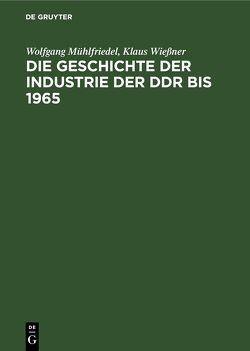 DE GRUYTER

Wolfgang Mühlfriedel, Klaus Wießner

DIE GESCHICHTE DER INDUSTRIE DER DDR BIS 1965

DE
G